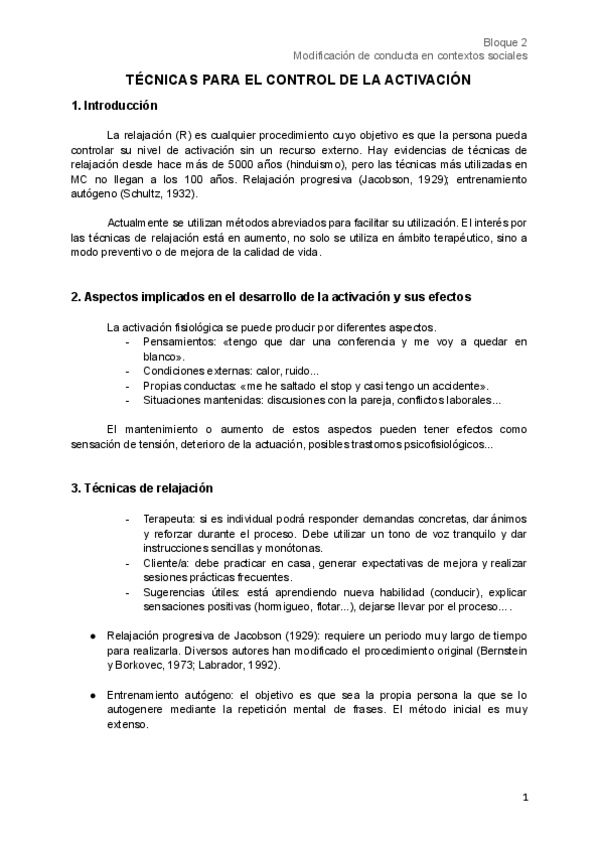 Bloque 2
Modificación de conducta en contextos sociales

TÉCNICAS PARA EL CONTROL DE LA ACTIVACIÓN

1. Introducción

La relajación (R) es cualquier procedimiento cuyo objetivo es que la persona pueda controlar su nivel de activación sin un recurso externo. Hay evidencias de técnicas de relajación desde hace más de 5000 años (hinduismo), pero las técnicas más utilizadas en MC no llegan a los 100 años. Relajación progresiva (Jacobson, 1929); entrenamiento autógeno (Schultz, 1932).

Actualmente se utilizan métodos abreviados para facilitar su utilización. El interés por las técnicas de relajación está en aumento, no solo se utiliza en ámbito terapéutico, sino a modo preventivo o de mejora de la calidad de vida.

2. Aspectos implicados en el desarrollo de la activación y sus efectos

La activación fisiológica se puede producir por diferentes aspectos.
- Pensamientos: «tengo que dar una conferencia y me voy a quedar en blanco».
- Condiciones externas: calor, ruido...
- Propias conductas: «me he saltado el stop y casi tengo un accidente».
- Situaciones mantenidas: discusiones con la pareja, conflictos laborales...

El mantenimiento o aumento de estos aspectos pueden tener efectos como sensación de tensión, deterioro de la actuación, posibles trastornos psicofisiológicos...

3. Técnicas de relajación

- Terapeuta: si es individual podrá responder demandas concretas, dar ánimos y reforzar durante el proceso. Debe utilizar un tono de voz tranquilo y dar instrucciones sencillas y monótonas.
- Cliente/a: debe practicar en casa, generar expectativas de mejora y realizar sesiones prácticas frecuentes.
- Sugerencias útiles: está aprendiendo nueva habilidad (conducir), explicar sensaciones positivas (hormigueo, flotar...), dejarse llevar por el proceso... .

● Relajación progresiva de Jacobson (1929): requiere un periodo muy largo de tiempo para realizarla. Diversos autores han modificado el procedimiento original (Bernstein y Borkovec, 1973; Labrador, 1992).

● Entrenamiento autógeno: el objetivo es que sea la propia persona la que se lo autogenere mediante la repetición mental de frases. El método inicial es muy extenso.

1